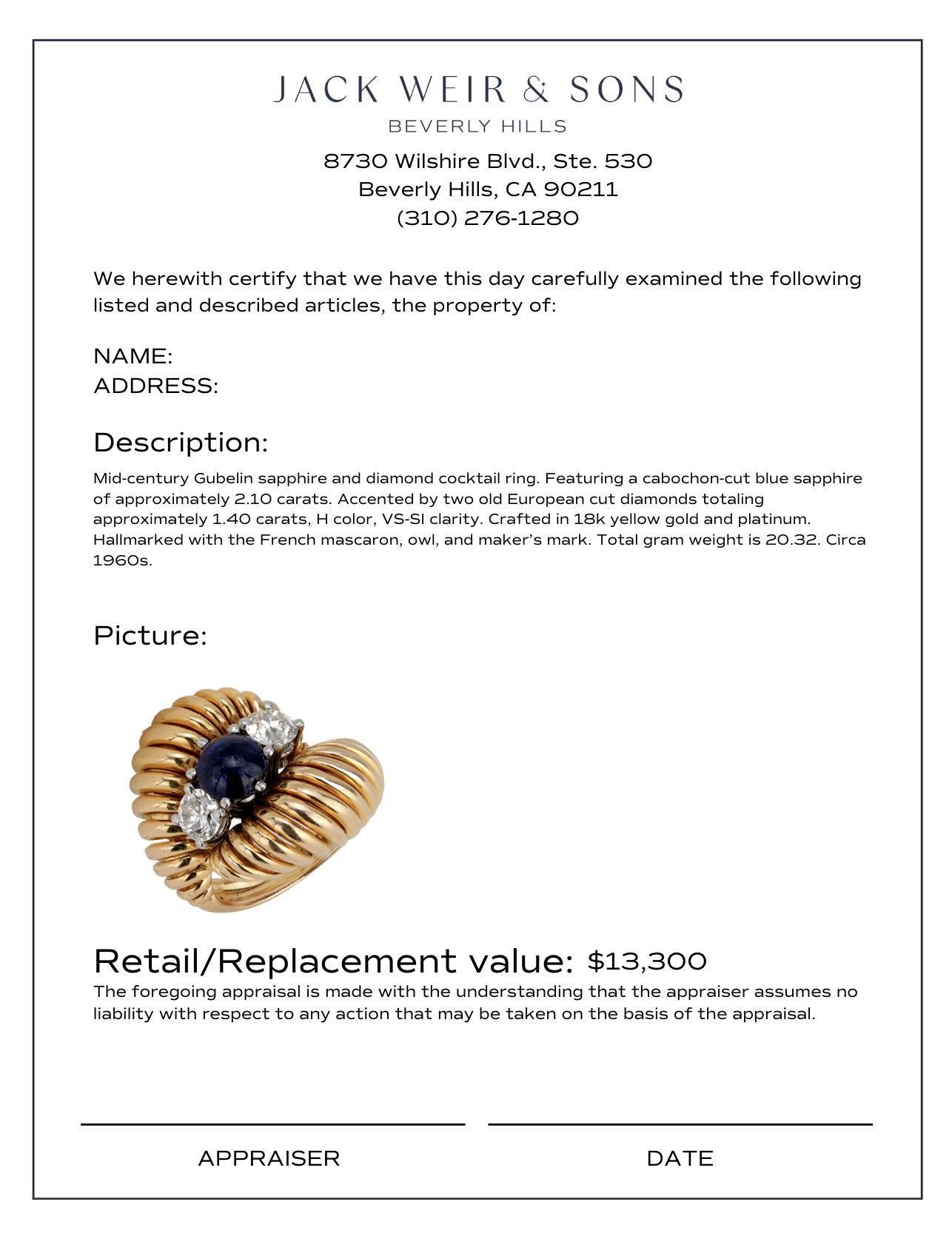 JACK WEIR & SONS
BEVERLY HILLS

8730 Wilshire Blvd., Ste. 530
Beverly Hills, CA 90211
(310) 276-1280

We herewith certify that we have this day carefully examined the following listed and described articles, the property of:

NAME:
ADDRESS:

Description:

Mid-century Gubelin sapphire and diamond cocktail ring. Featuring a cabochon-cut blue sapphire of approximately 2.10 carats. Accented by two old European cut diamonds totaling approximately 1.40 carats, H color, VS-SI clarity. Crafted in 18k yellow gold and platinum. Hallmarked with the French mascaron, owl, and maker's mark. Total gram weight is 20.32. Circa 1960s.

Picture:

Retail/Replacement value: $13,300

The foregoing appraisal is made with the understanding that the appraiser assumes no liability with respect to any action that may be taken on the basis of the appraisal.

APPRAISER

DATE